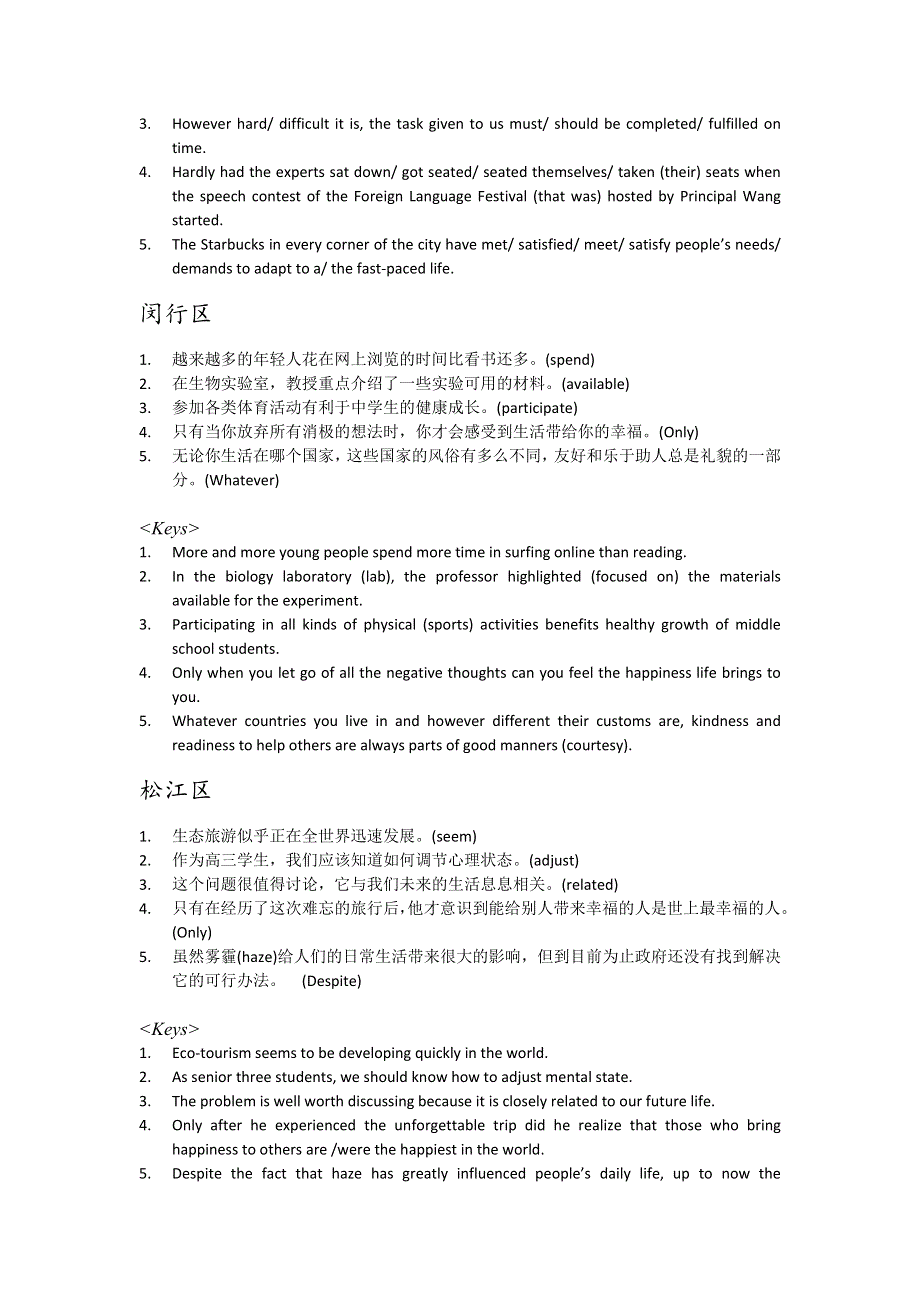 3. However hard/ difficult it is, the task given to us must/ should be completed/ fulfilled on time.
4. Hardly had the experts sat down/ got seated/ seated themselves/ taken (their) seats when the speech contest of the Foreign Language Festival (that was) hosted by Principal Wang started.
5. The Starbucks in every corner of the city have met/ satisfied/ meet/ satisfy people's needs/ demands to adapt to a/ the fast-paced life.

闵行区

1. 越来越多的年轻人花在网上浏览的时间比看书还多。(spend)
2. 在生物实验室，教授重点介绍了一些实验可用的材料。(available)
3. 参加各类体育活动有利于中学生的健康成长。(participate)
4. 只有当你放弃所有消极的想法时，你才会感受到生活带给你的幸福。(Only)
5. 无论你生活在哪个国家，这些国家的风俗有多么不同，友好和乐于助人总是礼貌的一部分。(Whatever)

<Keys>
1. More and more young people spend more time in surfing online than reading.
2. In the biology laboratory (lab), the professor highlighted (focused on) the materials available for the experiment.
3. Participating in all kinds of physical (sports) activities benefits healthy growth of middle school students.
4. Only when you let go of all the negative thoughts can you feel the happiness life brings to you.
5. Whatever countries you live in and however different their customs are, kindness and readiness to help others are always parts of good manners (courtesy).

松江区

1. 生态旅游似乎正在全世界迅速发展。(seem)
2. 作为高三学生，我们应该知道如何调节心理状态。(adjust)
3. 这个问题很值得讨论，它与我们未来的生活息息相关。(related)
4. 只有在经历了这次难忘的旅行后，他才意识到能给别人带来幸福的人是世上最幸福的人。(Only)
5. 虽然雾霾(haze)给人们的日常生活带来很大的影响，但到目前为止政府还没有找到解决它的可行办法。 (Despite)

<Keys>
1. Eco-tourism seems to be developing quickly in the world.
2. As senior three students, we should know how to adjust mental state.
3. The problem is well worth discussing because it is closely related to our future life.
4. Only after he experienced the unforgettable trip did he realize that those who bring happiness to others are /were the happiest in the world.
5. Despite the fact that haze has greatly influenced people's daily life, up to now the